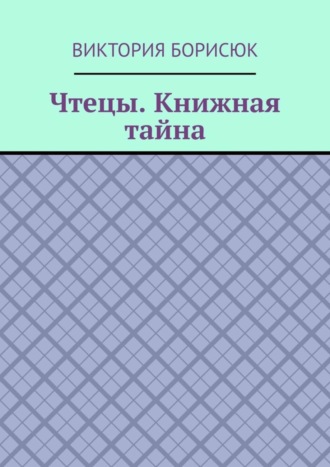 ВИКТОРИЯ БОРИСЮК

Чтецы. Книжная тайна